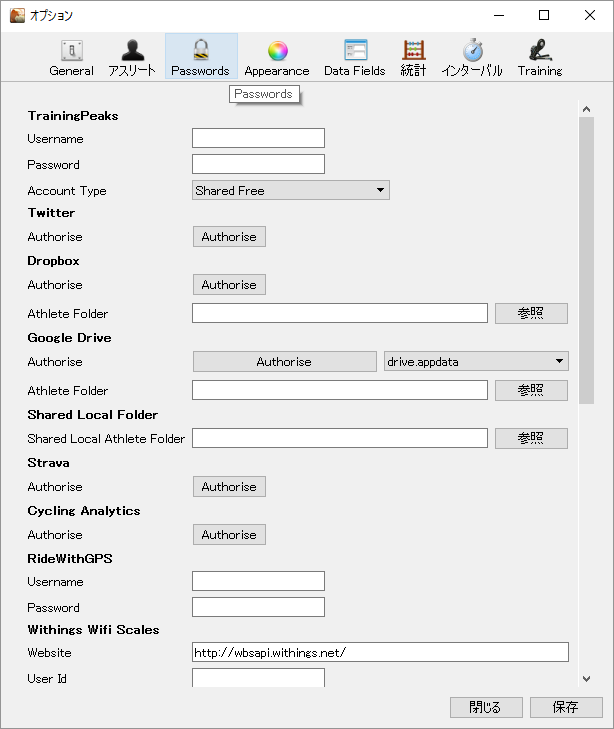 オプション

General アスリート Passwords Appearance Data Fields 統計 インターバル Training

Passwords

TrainingPeaks
Username
Password
Account Type Shared Free
Twitter
Authorise Authorise
Dropbox
Authorise Authorise
Athlete Folder 参照
Google Drive
Authorise Authorise drive.appdata
Athlete Folder 参照
Shared Local Folder
Shared Local Athlete Folder 参照
Strava
Authorise Authorise
Cycling Analytics
Authorise Authorise
RideWithGPS
Username
Password
Withings Wifi Scales
Website http://wbsapi.withings.net/
User Id

閉じる 保存